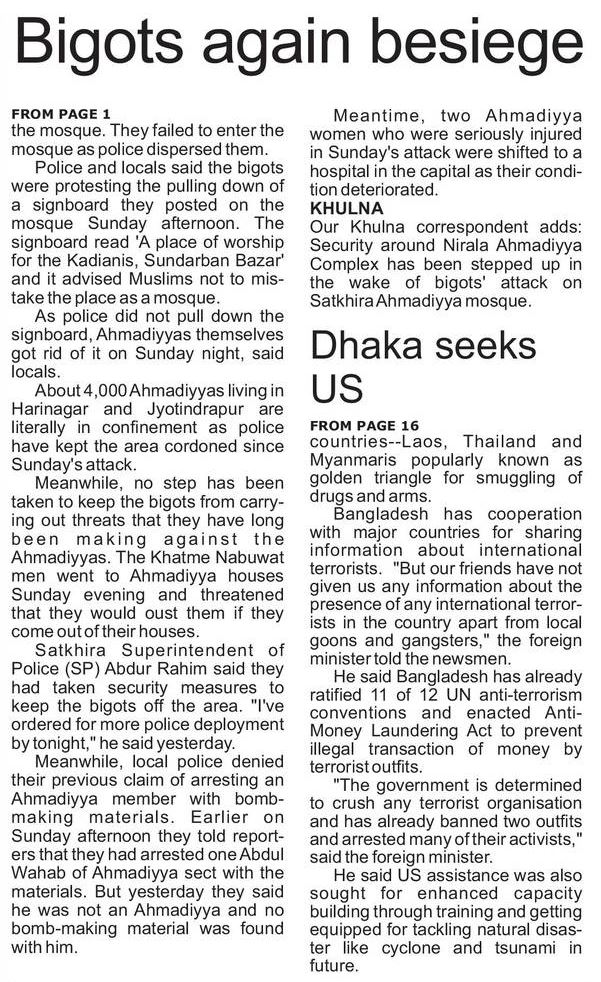 Bigots again besiege

FROM PAGE 1
the mosque. They failed to enter the mosque as police dispersed them.

Police and locals said the bigots were protesting the pulling down of a signboard they posted on the mosque Sunday afternoon. The signboard read 'A place of worship for the Kadianis, Sundarban Bazar' and it advised Muslims not to mistake the place as a mosque.

As police did not pull down the signboard, Ahmadiyyas themselves got rid of it on Sunday night, said locals.

About 4,000 Ahmadiyyas living in Harinagar and Jyotindrapur are literally in confinement as police have kept the area cordoned since Sunday's attack.

Meanwhile, no step has been taken to keep the bigots from carrying out threats that they have long been making against the Ahmadiyyas. The Khatme Nabuwat men went to Ahmadiyya houses Sunday evening and threatened that they would oust them if they come out of their houses.

Satkhira Superintendent of Police (SP) Abdur Rahim said they had taken security measures to keep the bigots off the area. "I've ordered for more police deployment by tonight," he said yesterday.

Meanwhile, local police denied their previous claim of arresting an Ahmadiyya member with bomb-making materials. Earlier on Sunday afternoon they told reporters that they had arrested one Abdul Wahab of Ahmadiyya sect with the materials. But yesterday they said he was not an Ahmadiyya and no bomb-making material was found with him.

Meantime, two Ahmadiyya women who were seriously injured in Sunday's attack were shifted to a hospital in the capital as their condition deteriorated.

KHULNA
Our Khulna correspondent adds: Security around Nirala Ahmadiyya Complex has been stepped up in the wake of bigots' attack on Satkhira Ahmadiyya mosque.

Dhaka seeks US

FROM PAGE 16
countries--Laos, Thailand and Myanmaris popularly known as golden triangle for smuggling of drugs and arms.

Bangladesh has cooperation with major countries for sharing information about international terrorists. "But our friends have not given us any information about the presence of any international terrorists in the country apart from local goons and gangsters," the foreign minister told the newsmen.

He said Bangladesh has already ratified 11 of 12 UN anti-terrorism conventions and enacted Anti-Money Laundering Act to prevent illegal transaction of money by terrorist outfits.

"The government is determined to crush any terrorist organisation and has already banned two outfits and arrested many of their activists," said the foreign minister.

He said US assistance was also sought for enhanced capacity building through training and getting equipped for tackling natural disaster like cyclone and tsunami in future.